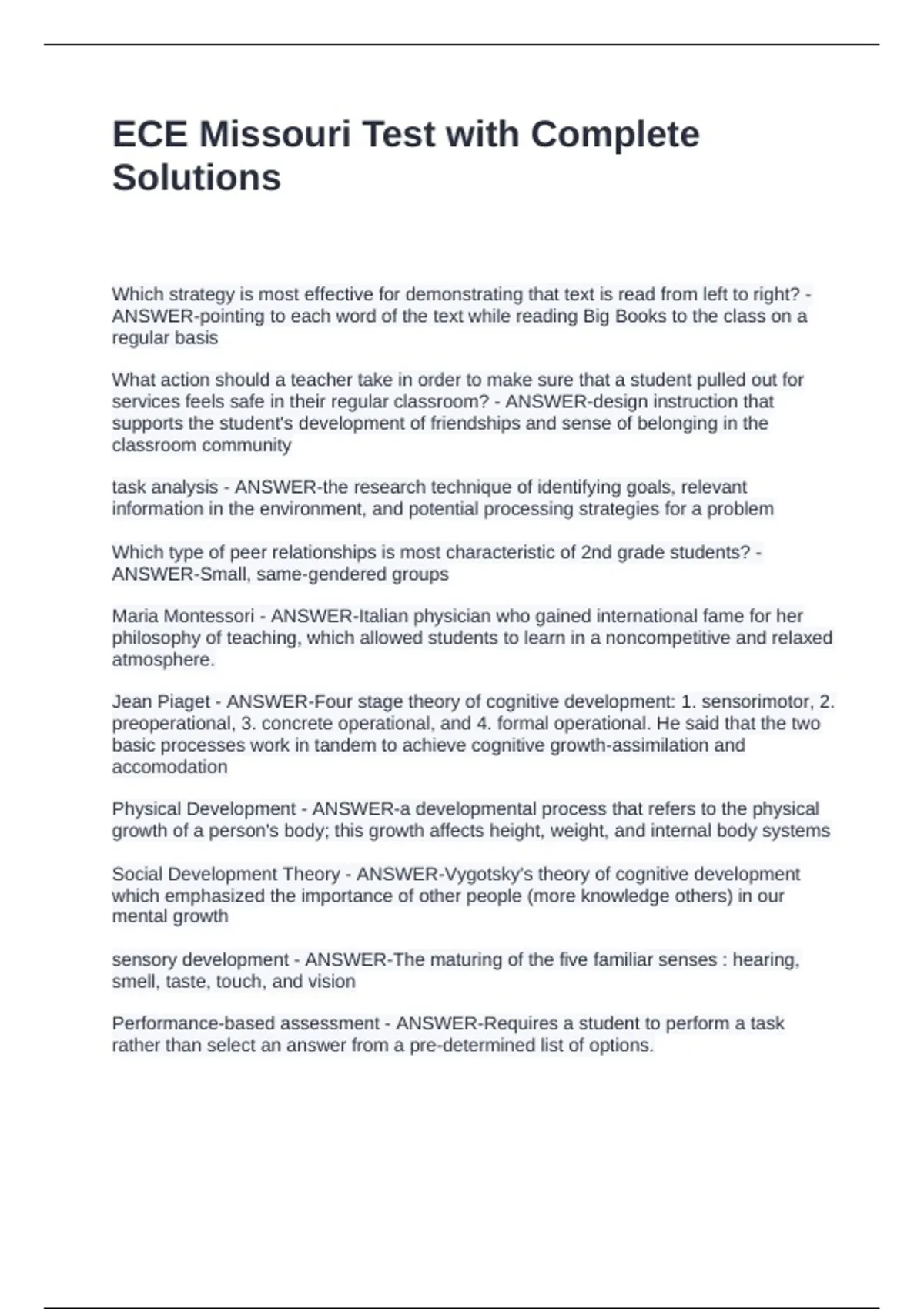 ECE Missouri Test with Complete Solutions

Which strategy is most effective for demonstrating that text is read from left to right? - ANSWER-pointing to each word of the text while reading Big Books to the class on a regular basis

What action should a teacher take in order to make sure that a student pulled out for services feels safe in their regular classroom? - ANSWER-design instruction that supports the student's development of friendships and sense of belonging in the classroom community

task analysis - ANSWER-the research technique of identifying goals, relevant information in the environment, and potential processing strategies for a problem

Which type of peer relationships is most characteristic of 2nd grade students? - ANSWER-Small, same-gendered groups

Maria Montessori - ANSWER-Italian physician who gained international fame for her philosophy of teaching, which allowed students to learn in a noncompetitive and relaxed atmosphere.

Jean Piaget - ANSWER-Four stage theory of cognitive development: 1. sensorimotor, 2. preoperational, 3. concrete operational, and 4. formal operational. He said that the two basic processes work in tandem to achieve cognitive growth-assimilation and accomodation

Physical Development - ANSWER-a developmental process that refers to the physical growth of a person's body; this growth affects height, weight, and internal body systems

Social Development Theory - ANSWER-Vygotsky's theory of cognitive development which emphasized the importance of other people (more knowledge others) in our mental growth

sensory development - ANSWER-The maturing of the five familiar senses : hearing, smell, taste, touch, and vision

Performance-based assessment - ANSWER-Requires a student to perform a task rather than select an answer from a pre-determined list of options.